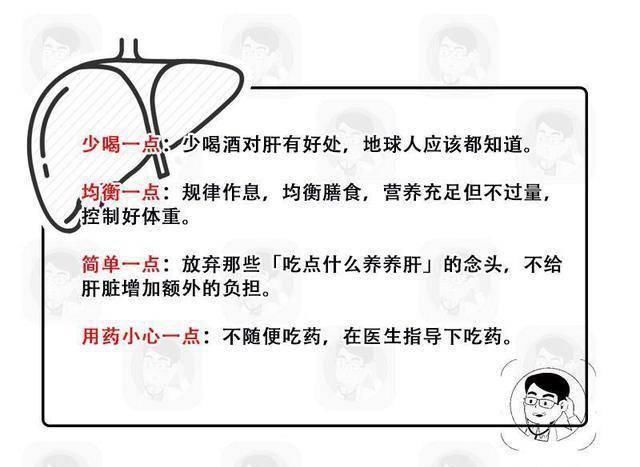 少喝一点：少喝酒对肝有好处，地球人应该都知道。

均衡一点：规律作息，均衡膳食，营养充足但不过量，控制好体重。

简单一点：放弃那些「吃点什么养养肝」的念头，不给肝脏增加额外的负担。

用药小心一点：不随便吃药，在医生指导下吃药。